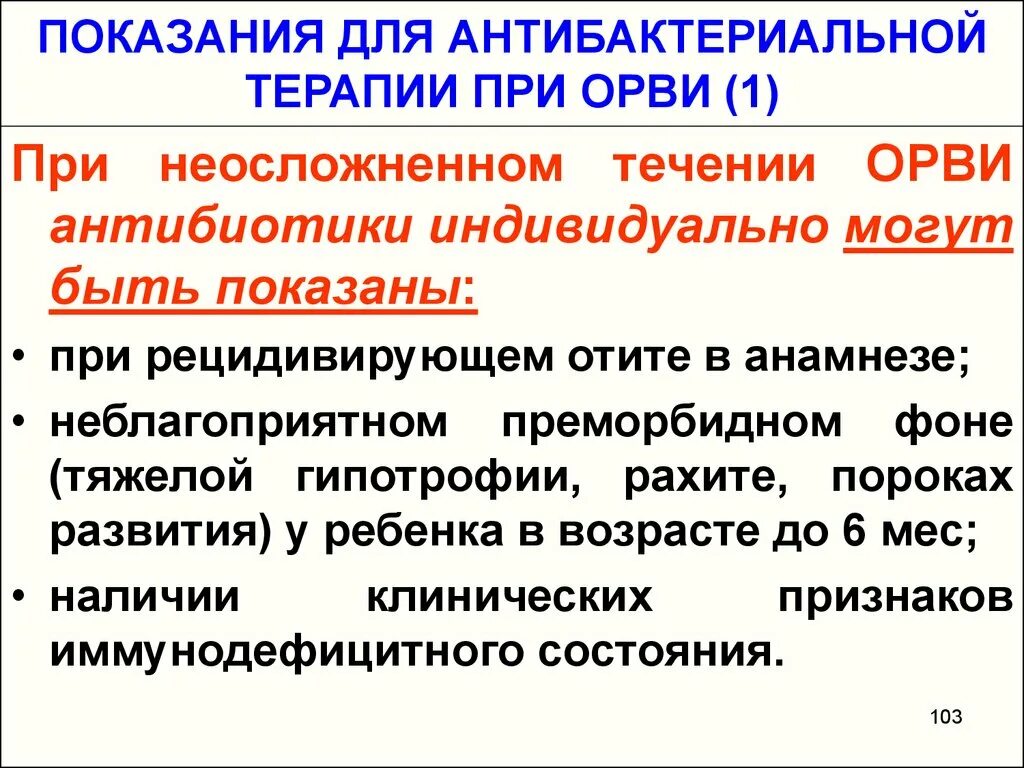 ПОКАЗАНИЯ ДЛЯ АНТИБАКТЕРИАЛЬНОЙ ТЕРАПИИ ПРИ ОРВИ (1)

При неосложненном течении ОРВИ антибиотики индивидуально могут быть показаны:

• при рецидивирующем отите в анамнезе;

• неблагоприятном преморбидном фоне (тяжелой гипотрофии, рахите, пороках развития) у ребенка в возрасте до 6 мес;

• наличии клинических признаков иммунодефицитного состояния.

103